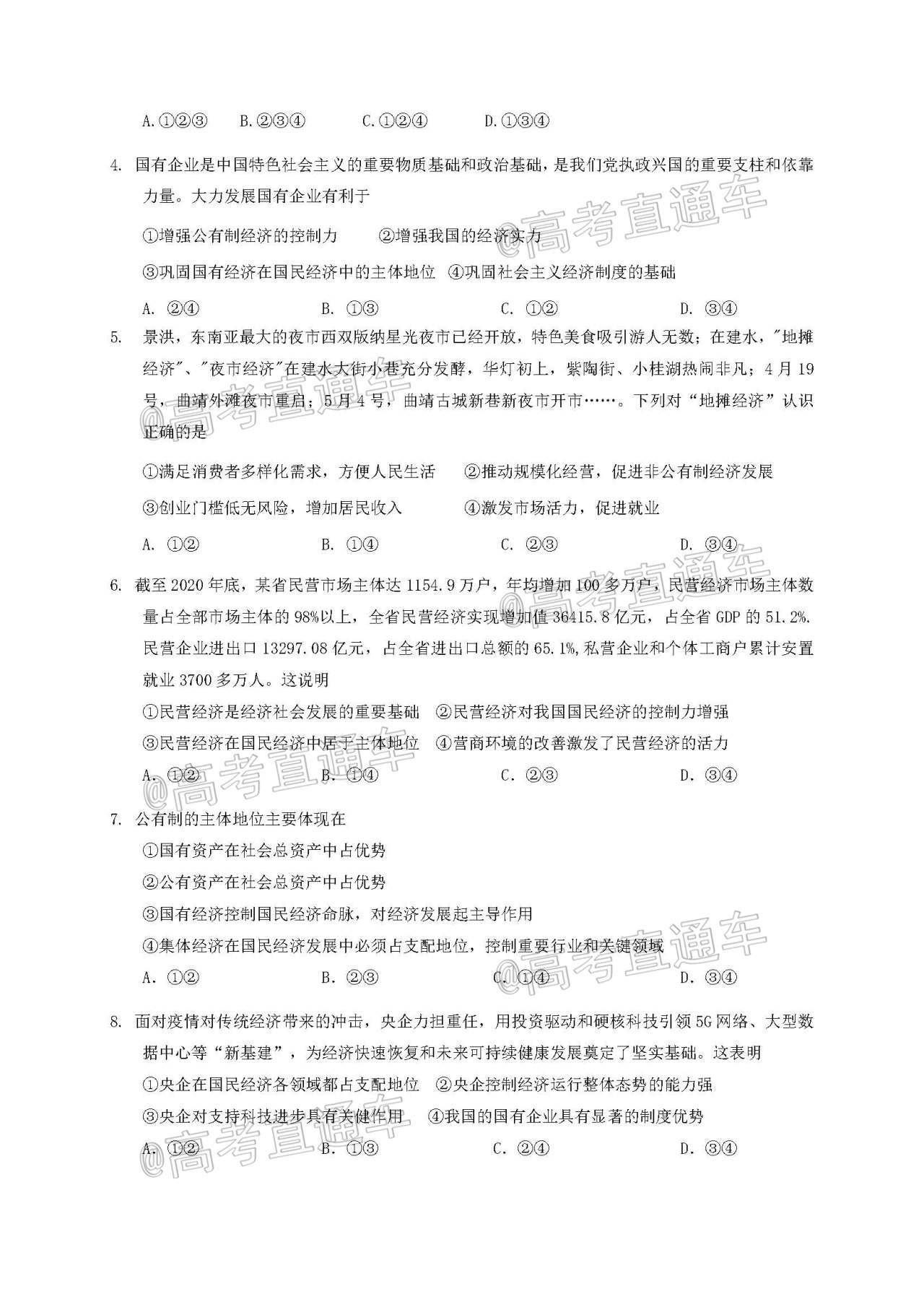 A.①②③　　B.②③④　　C.①②④　　D.①③④

4. 国有企业是中国特色社会主义的重要物质基础和政治基础，是我们党执政兴国的重要支柱和依靠力量。大力发展国有企业有利于

①增强公有制经济的控制力　　②增强我国的经济实力

③巩固国有经济在国民经济中的主体地位　④巩固社会主义经济制度的基础

A. ②④　　B. ①③　　C. ①②　　D. ③④

5. 景洪，东南亚最大的夜市西双版纳星光夜市已经开放，特色美食吸引游人无数；在建水，"地摊经济"、"夜市经济"在建水大街小巷充分发酵，华灯初上，紫陶街、小桂湖热闹非凡；4月19号，曲靖外滩夜市重启；5月4号，曲靖古城新巷新夜市开市……。下列对“地摊经济”认识正确的是

①满足消费者多样化需求，方便人民生活　　②推动规模化经营，促进非公有制经济发展

③创业门槛低无风险，增加居民收入　　④激发市场活力，促进就业

A. ①②　　B. ①④　　C. ②③　　D. ③④

6. 截至2020年底，某省民营市场主体达1154.9万户，年均增加100多万户，民营经济市场主体数量占全部市场主体的98%以上，全省民营经济实现增加值36415.8亿元，占全省GDP的51.2%.民营企业进出口13297.08亿元，占全省进出口总额的65.1%,私营企业和个体工商户累计安置就业3700多万人。这说明

①民营经济是经济社会发展的重要基础　②民营经济对我国国民经济的控制力增强

③民营经济在国民经济中居于主体地位　④营商环境的改善激发了民营经济的活力

A. ①②　　B. ①④　　C. ②③　　D. ③④

7. 公有制的主体地位主要体现在

①国有资产在社会总资产中占优势

②公有资产在社会总资产中占优势

③国有经济控制国民经济命脉，对经济发展起主导作用

④集体经济在国民经济发展中必须占支配地位，控制重要行业和关键领域

A. ①②　　B. ②③　　C. ①④　　D. ③④

8. 面对疫情对传统经济带来的冲击，央企力担重任，用投资驱动和硬核科技引领5G网络、大型数据中心等“新基建”，为经济快速恢复和未来可持续健康发展奠定了坚实基础。这表明

①央企在国民经济各领域都占支配地位　②央企控制经济运行整体态势的能力强

③央企对支持科技进步具有关健作用　④我国的国有企业具有显著的制度优势

A. ①②　　B. ①③　　C. ②④　　D. ③④

@高考直通车